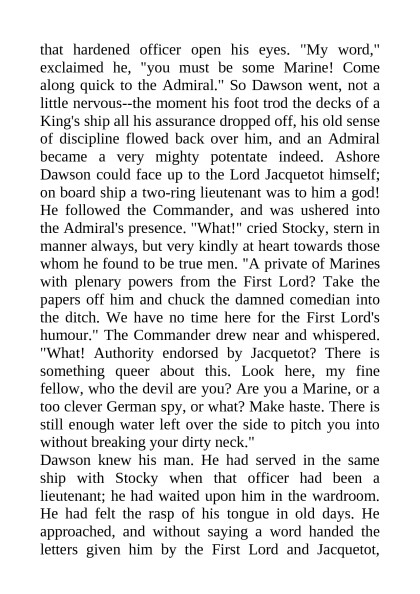 that hardened officer open his eyes. "My word," exclaimed he, "you must be some Marine! Come along quick to the Admiral." So Dawson went, not a little nervous--the moment his foot trod the decks of a King's ship all his assurance dropped off, his old sense of discipline flowed back over him, and an Admiral became a very mighty potentate indeed. Ashore Dawson could face up to the Lord Jacquetot himself; on board ship a two-ring lieutenant was to him a god! He followed the Commander, and was ushered into the Admiral's presence. "What!" cried Stocky, stern in manner always, but very kindly at heart towards those whom he found to be true men. "A private of Marines with plenary powers from the First Lord? Take the papers off him and chuck the damned comedian into the ditch. We have no time here for the First Lord's humour." The Commander drew near and whispered. "What! Authority endorsed by Jacquetot? There is something queer about this. Look here, my fine fellow, who the devil are you? Are you a Marine, or a too clever German spy, or what? Make haste. There is still enough water left over the side to pitch you into without breaking your dirty neck."
Dawson knew his man. He had served in the same ship with Stocky when that officer had been a lieutenant; he had waited upon him in the wardroom. He had felt the rasp of his tongue in old days. He approached, and without saying a word handed the letters given him by the First Lord and Jacquetot,